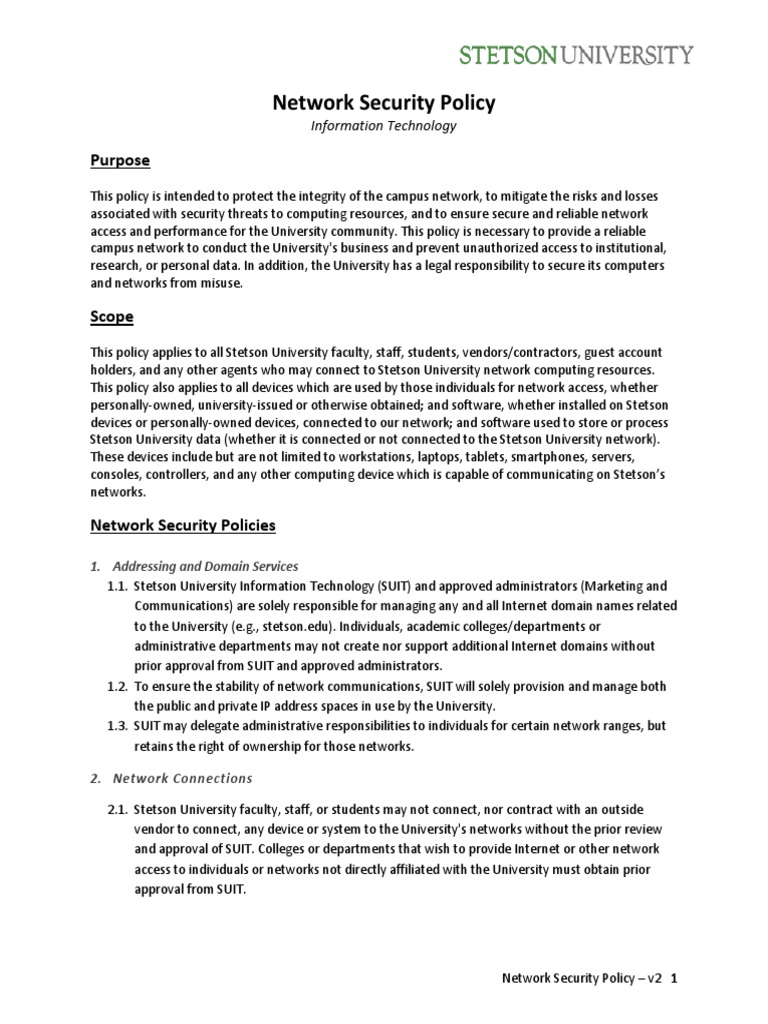 STETSON UNIVERSITY

Network Security Policy
Information Technology

Purpose

This policy is intended to protect the integrity of the campus network, to mitigate the risks and losses associated with security threats to computing resources, and to ensure secure and reliable network access and performance for the University community. This policy is necessary to provide a reliable campus network to conduct the University's business and prevent unauthorized access to institutional, research, or personal data. In addition, the University has a legal responsibility to secure its computers and networks from misuse.

Scope

This policy applies to all Stetson University faculty, staff, students, vendors/contractors, guest account holders, and any other agents who may connect to Stetson University network computing resources. This policy also applies to all devices which are used by those individuals for network access, whether personally-owned, university-issued or otherwise obtained; and software, whether installed on Stetson devices or personally-owned devices, connected to our network; and software used to store or process Stetson University data (whether it is connected or not connected to the Stetson University network). These devices include but are not limited to workstations, laptops, tablets, smartphones, servers, consoles, controllers, and any other computing device which is capable of communicating on Stetson's networks.

Network Security Policies

1. Addressing and Domain Services
1.1. Stetson University Information Technology (SUIT) and approved administrators (Marketing and Communications) are solely responsible for managing any and all Internet domain names related to the University (e.g., stetson.edu). Individuals, academic colleges/departments or administrative departments may not create nor support additional Internet domains without prior approval from SUIT and approved administrators.
1.2. To ensure the stability of network communications, SUIT will solely provision and manage both the public and private IP address spaces in use by the University.
1.3. SUIT may delegate administrative responsibilities to individuals for certain network ranges, but retains the right of ownership for those networks.

2. Network Connections

2.1. Stetson University faculty, staff, or students may not connect, nor contract with an outside vendor to connect, any device or system to the University's networks without the prior review and approval of SUIT. Colleges or departments that wish to provide Internet or other network access to individuals or networks not directly affiliated with the University must obtain prior approval from SUIT.

Network Security Policy – v2 1